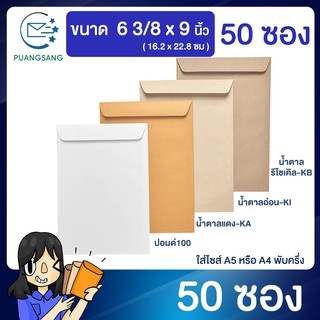 PUANGSANG

ขนาด 6 3/8 x 9 นิ้ว
( 16.2 x 22.8 ซม )

50 ซอง

น้ำตาล
รีไซเคิล-KB

น้ำตาลอ่อน-KI

น้ำตาลแดง-KA

ปอนด์100

ใส่ไซส์ A5 หรือ A4 พับครึ่ง

50 ซอง